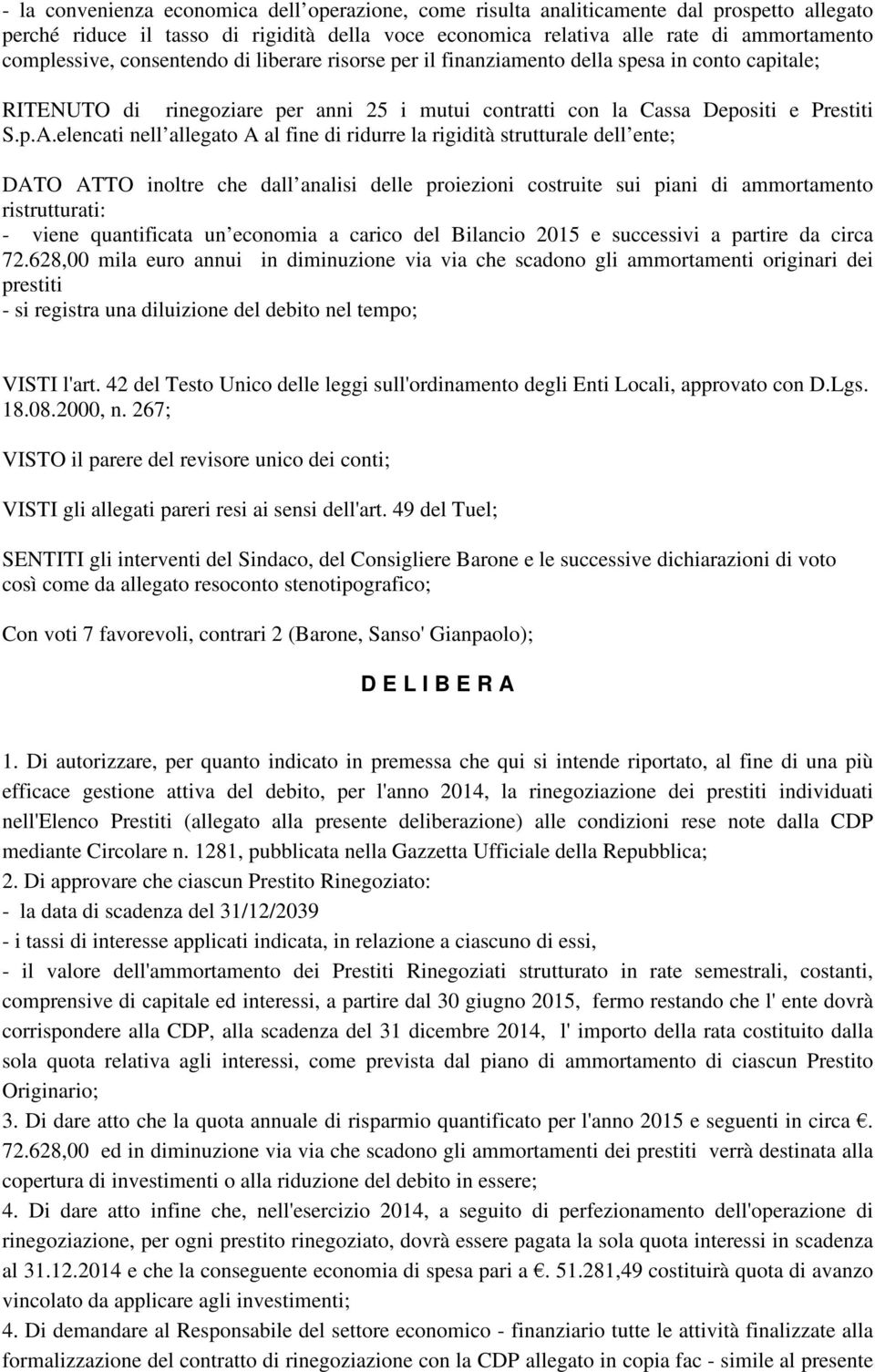 - la convenienza economica dell operazione, come risulta analiticamente dal prospetto allegato perché riduce il tasso di rigidità della voce economica relativa alle rate di ammortamento complessive, consentendo di liberare risorse per il finanziamento della spesa in conto capitale;

RITENUTO di rinegoziare per anni 25 i mutui contratti con la Cassa Depositi e Prestiti S.p.A.elencati nell allegato A al fine di ridurre la rigidità strutturale dell ente;

DATO ATTO inoltre che dall analisi delle proiezioni costruite sui piani di ammortamento ristrutturati:
- viene quantificata un economia a carico del Bilancio 2015 e successivi a partire da circa 72.628,00 mila euro annui in diminuzione via via che scadono gli ammortamenti originari dei prestiti
- si registra una diluizione del debito nel tempo;

VISTI l'art. 42 del Testo Unico delle leggi sull'ordinamento degli Enti Locali, approvato con D.Lgs. 18.08.2000, n. 267;

VISTO il parere del revisore unico dei conti;

VISTI gli allegati pareri resi ai sensi dell'art. 49 del Tuel;

SENTITI gli interventi del Sindaco, del Consigliere Barone e le successive dichiarazioni di voto così come da allegato resoconto stenotipografico;

Con voti 7 favorevoli, contrari 2 (Barone, Sanso' Gianpaolo);

D E L I B E R A

1. Di autorizzare, per quanto indicato in premessa che qui si intende riportato, al fine di una più efficace gestione attiva del debito, per l'anno 2014, la rinegoziazione dei prestiti individuati nell'Elenco Prestiti (allegato alla presente deliberazione) alle condizioni rese note dalla CDP mediante Circolare n. 1281, pubblicata nella Gazzetta Ufficiale della Repubblica;
2. Di approvare che ciascun Prestito Rinegoziato:
- la data di scadenza del 31/12/2039
- i tassi di interesse applicati indicata, in relazione a ciascuno di essi,
- il valore dell'ammortamento dei Prestiti Rinegoziati strutturato in rate semestrali, costanti, comprensive di capitale ed interessi, a partire dal 30 giugno 2015, fermo restando che l' ente dovrà corrispondere alla CDP, alla scadenza del 31 dicembre 2014, l' importo della rata costituito dalla sola quota relativa agli interessi, come prevista dal piano di ammortamento di ciascun Prestito Originario;
3. Di dare atto che la quota annuale di risparmio quantificato per l'anno 2015 e seguenti in circa €. 72.628,00 ed in diminuzione via via che scadono gli ammortamenti dei prestiti verrà destinata alla copertura di investimenti o alla riduzione del debito in essere;
4. Di dare atto infine che, nell'esercizio 2014, a seguito di perfezionamento dell'operazione di rinegoziazione, per ogni prestito rinegoziato, dovrà essere pagata la sola quota interessi in scadenza al 31.12.2014 e che la conseguente economia di spesa pari a €. 51.281,49 costituirà quota di avanzo vincolato da applicare agli investimenti;
4. Di demandare al Responsabile del settore economico - finanziario tutte le attività finalizzate alla formalizzazione del contratto di rinegoziazione con la CDP allegato in copia fac - simile al presente